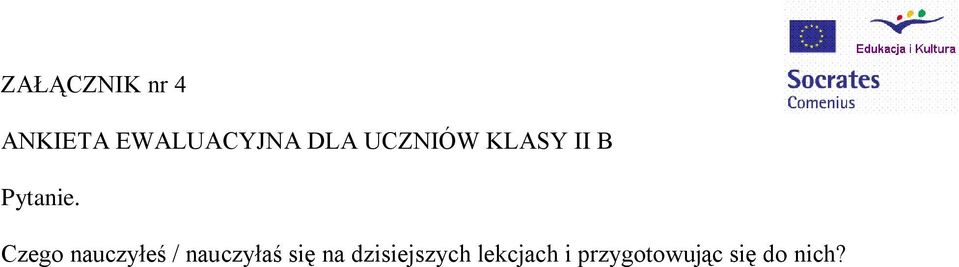 Edukacja i Kultura
Socrates
Comenius

ZAŁĄCZNIK nr 4

ANKIETA EWALUACYJNA DLA UCZNIÓW KLASY II B

Pytanie.

Czego nauczyłeś / nauczyłaś się na dzisiejszych lekcjach i przygotowując się do nich?